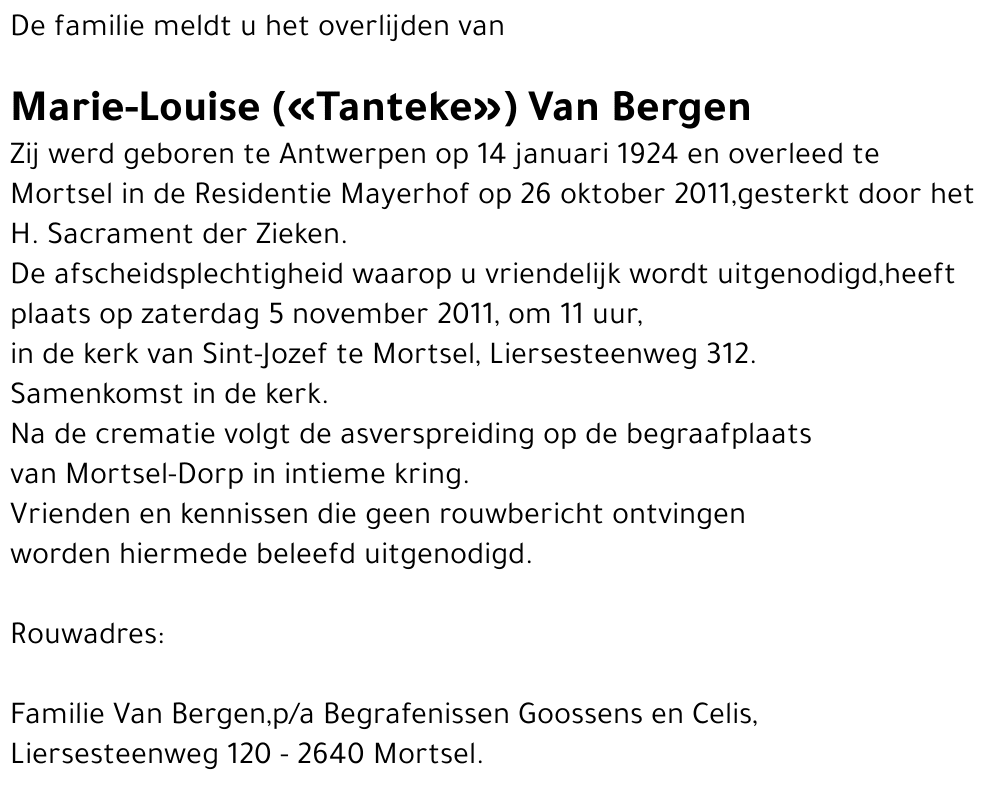 De familie meldt u het overlijden van

Marie-Louise («Tanteke») Van Bergen

Zij werd geboren te Antwerpen op 14 januari 1924 en overleed te Mortsel in de Residentie Mayerhof op 26 oktober 2011,gesterkt door het H. Sacrament der Zieken.
De afscheidsplechtigheid waarop u vriendelijk wordt uitgenodigd,heeft plaats op zaterdag 5 november 2011, om 11 uur,
in de kerk van Sint-Jozef te Mortsel, Liersesteenweg 312.
Samenkomst in de kerk.
Na de crematie volgt de asverspreiding op de begraafplaats van Mortsel-Dorp in intieme kring.
Vrienden en kennissen die geen rouwbericht ontvingen worden hiermede beleefd uitgenodigd.

Rouwadres:

Familie Van Bergen,p/a Begrafenissen Goossens en Celis,
Liersesteenweg 120 - 2640 Mortsel.